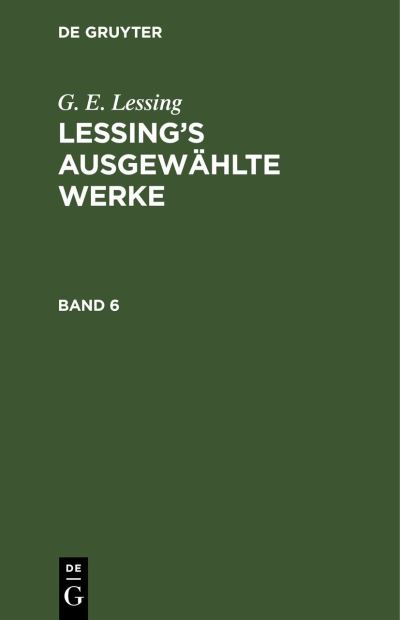 DE GRUYTER

G. E. Lessing

LESSING'S AUSGEWÄHLTE WERKE

BAND 6

DE
G